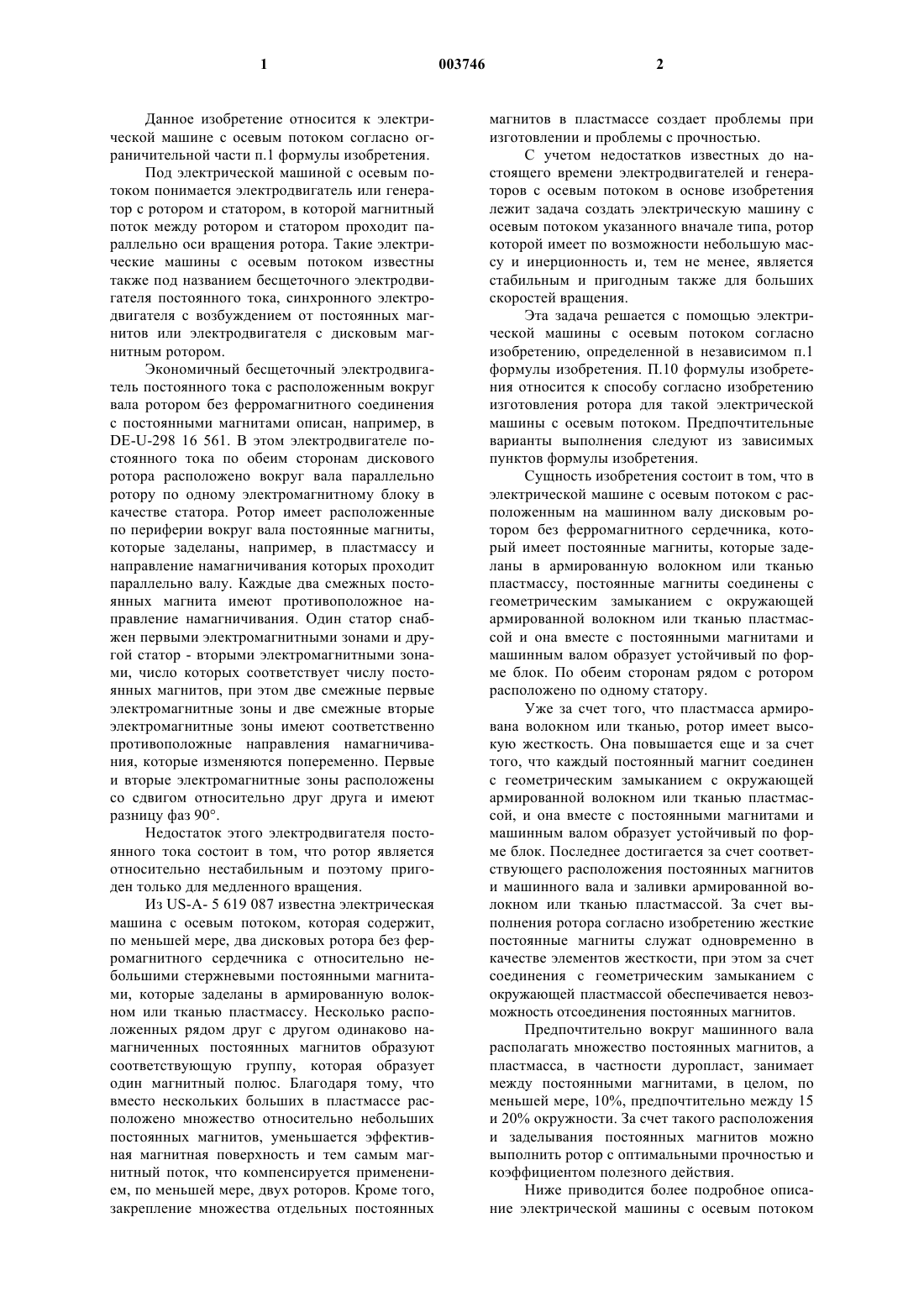 1

003746

2

Данное изобретение относится к электрической машине с осевым потоком согласно ограничительной части п.1 формулы изобретения.

Под электрической машиной с осевым потоком понимается электродвигатель или генератор с ротором и статором, в которой магнитный поток между ротором и статором проходит параллельно оси вращения ротора. Такие электрические машины с осевым потоком известны также под названием бесщеточного электродвигателя постоянного тока, синхронного электродвигателя с возбуждением от постоянных магнитов или электродвигателя с дисковым магнитным ротором.

Экономичный бесщеточный электродвигатель постоянного тока с расположенным вокруг вала ротором без ферромагнитного соединения с постоянными магнитами описан, например, в DE-U-298 16 561. В этом электродвигателе постоянного тока по обеим сторонам дискового ротора расположено вокруг вала параллельно ротору по одному электромагнитному блоку в качестве статора. Ротор имеет расположенные по периферии вокруг вала постоянные магниты, которые заделаны, например, в пластмассу и направление намагничивания которых проходит параллельно валу. Каждые два смежных постоянных магнита имеют противоположное направление намагничивания. Один статор снабжен первыми электромагнитными зонами и другой статор - вторыми электромагнитными зонами, число которых соответствует числу постоянных магнитов, при этом две смежные первые электромагнитные зоны и две смежные вторые электромагнитные зоны имеют соответственно противоположные направления намагничивания, которые изменяются попеременно. Первые и вторые электромагнитные зоны расположены со сдвигом относительно друг друга и имеют разницу фаз 90°.

Недостаток этого электродвигателя постоянного тока состоит в том, что ротор является относительно нестабильным и поэтому пригоден только для медленного вращения.

Из US-A- 5 619 087 известна электрическая машина с осевым потоком, которая содержит, по меньшей мере, два дисковых ротора без ферромагнитного сердечника с относительно небольшими стержневыми постоянными магнитами, которые заделаны в армированную волокном или тканью пластмассу. Несколько расположенных рядом друг с другом одинаково намагниченных постоянных магнитов образуют соответствующую группу, которая образует один магнитный полюс. Благодаря тому, что вместо нескольких больших в пластмассе расположено множество относительно небольших постоянных магнитов, уменьшается эффективная магнитная поверхность и тем самым магнитный поток, что компенсируется применением, по меньшей мере, двух роторов. Кроме того, закрепление множества отдельных постоянных магнитов в пластмассе создает проблемы при изготовлении и проблемы с прочностью.

С учетом недостатков известных до настоящего времени электродвигателей и генераторов с осевым потоком в основе изобретения лежит задача создать электрическую машину с осевым потоком указанного вначале типа, ротор которой имеет по возможности небольшую массу и инерционность и, тем не менее, является стабильным и пригодным также для больших скоростей вращения.

Эта задача решается с помощью электрической машины с осевым потоком согласно изобретению, определенной в независимом п.1 формулы изобретения. П.10 формулы изобретения относится к способу согласно изобретению изготовления ротора для такой электрической машины с осевым потоком. Предпочтительные варианты выполнения следуют из зависимых пунктов формулы изобретения.

Сущность изобретения состоит в том, что в электрической машине с осевым потоком с расположенным на машинном валу дисковым ротором без ферромагнитного сердечника, который имеет постоянные магниты, которые заделаны в армированную волокном или тканью пластмассу, постоянные магниты соединены с геометрическим замыканием с окружающей армированной волокном или тканью пластмассой и она вместе с постоянными магнитами и машинным валом образует устойчивый по форме блок. По обеим сторонам рядом с ротором расположено по одному статору.

Уже за счет того, что пластмасса армирована волокном или тканью, ротор имеет высокую жесткость. Она повышается еще и за счет того, что каждый постоянный магнит соединен с геометрическим замыканием с окружающей армированной волокном или тканью пластмассой, и она вместе с постоянными магнитами и машинным валом образует устойчивый по форме блок. Последнее достигается за счет соответствующего расположения постоянных магнитов и машинного вала и заливки армированной волокном или тканью пластмассой. За счет выполнения ротора согласно изобретению жесткие постоянные магниты служат одновременно в качестве элементов жесткости, при этом за счет соединения с геометрическим замыканием с окружающей пластмассой обеспечивается невозможность отсоединения постоянных магнитов.

Предпочтительно вокруг машинного вала располагать множество постоянных магнитов, а пластмасса, в частности дуропласт, занимает между постоянными магнитами, в целом, по меньшей мере, 10%, предпочтительно между 15 и 20% окружности. За счет такого расположения и заделывания постоянных магнитов можно выполнить ротор с оптимальными прочностью и коэффициентом полезного действия.

Ниже приводится более подробное описание электрической машины с осевым потоком